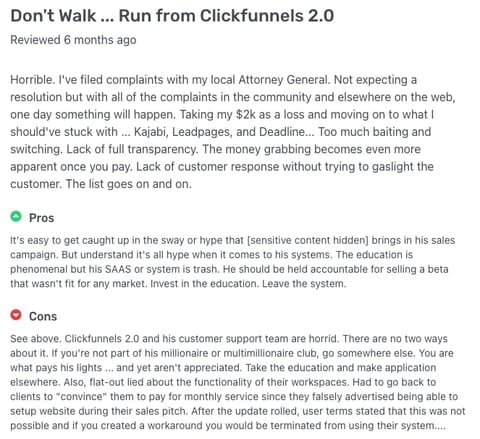 Don't Walk ... Run from Clickfunnels 2.0

Reviewed 6 months ago

Horrible. I've filed complaints with my local Attorney General. Not expecting a resolution but with all of the complaints in the community and elsewhere on the web, one day something will happen. Taking my \$2k as a loss and moving on to what I should've stuck with ... Kajabi, Leadpages, and Deadline... Too much baiting and switching. Lack of full transparency. The money grabbing becomes even more apparent once you pay. Lack of customer response without trying to gaslight the customer. The list goes on and on.

Pros

It's easy to get caught up in the sway or hype that [sensitive content hidden] brings in his sales campaign. But understand it's all hype when it comes to his systems. The education is phenomenal but his SAAS or system is trash. He should be held accountable for selling a beta that wasn't fit for any market. Invest in the education. Leave the system.

Cons

See above. Clickfunnels 2.0 and his customer support team are horrid. There are no two ways about it. If you're not part of his millionaire or multimillionaire club, go somewhere else. You are what pays his lights ... and yet aren't appreciated. Take the education and make application elsewhere. Also, flat-out lied about the functionality of their workspaces. Had to go back to clients to "convince" them to pay for monthly service since they falsely advertised being able to setup website during their sales pitch. After the update rolled, user terms stated that this was not possible and if you created a workaround you would be terminated from using their system....